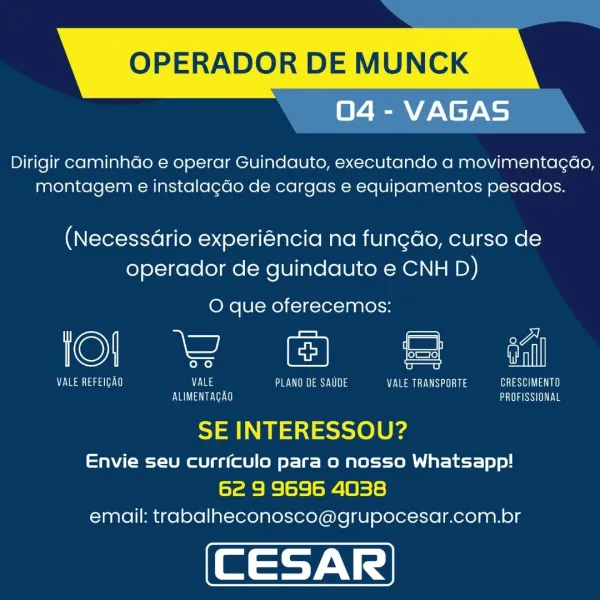 OPERADOR DE MUNCK

04 - VAGAS

Dirigir caminhão e operar Guindauto, executando a movimentação, montagem e instalação de cargas e equipamentos pesados.

(Necessário experiência na função, curso de operador de guindauto e CNH D)

O que oferecemos:

VALE REFEIÇÃO

VALE ALIMENTAÇÃO

PLANO DE SAÚDE

VALE TRANSPORTE

CRESCIMENTO PROFISSIONAL

SE INTERESSOU?

Envie seu currículo para o nosso Whatsapp!

62 9 9696 4038

email: trabalheconosco@grupocesar.com.br

CESAR